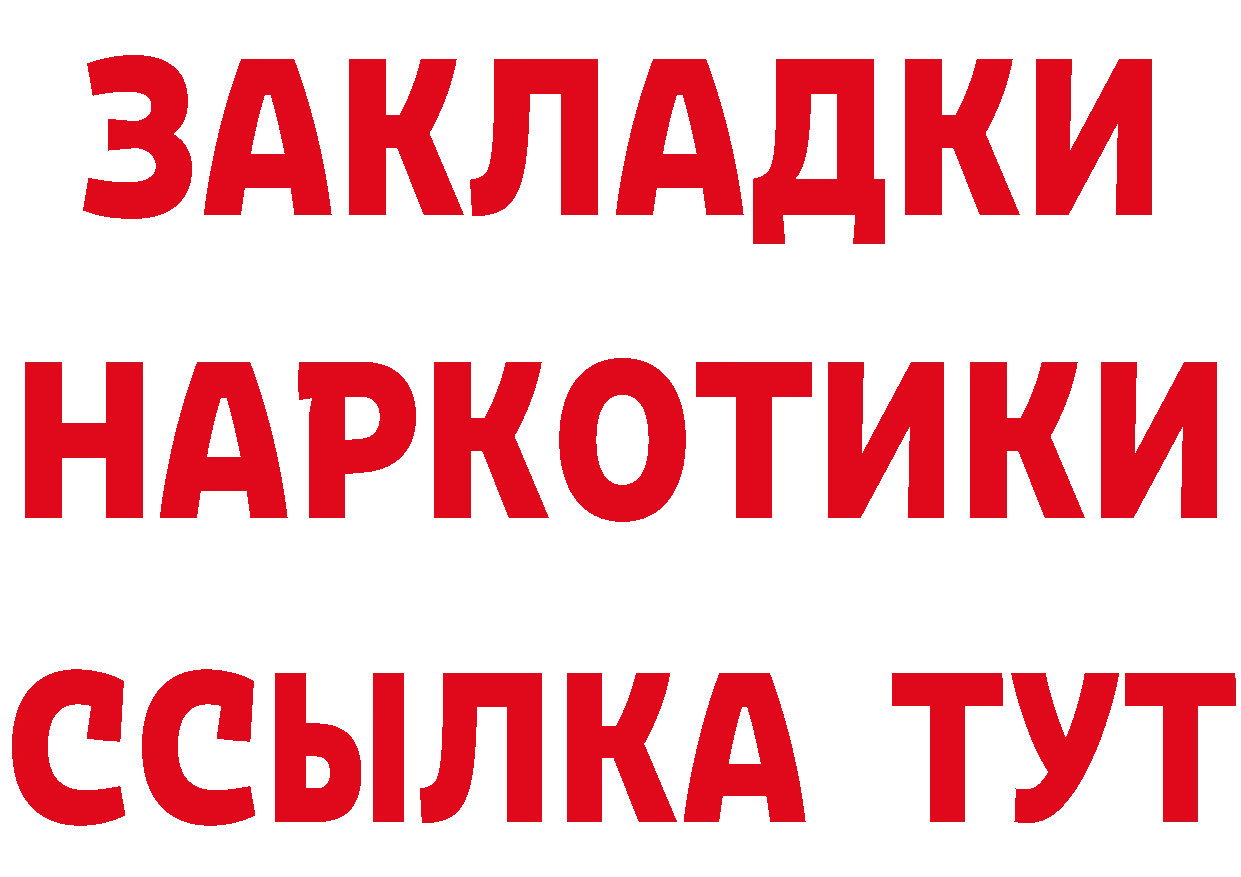 ЗАКЛАДКИ
НАРКОТИКИ
ССЫЛКА ТУТ